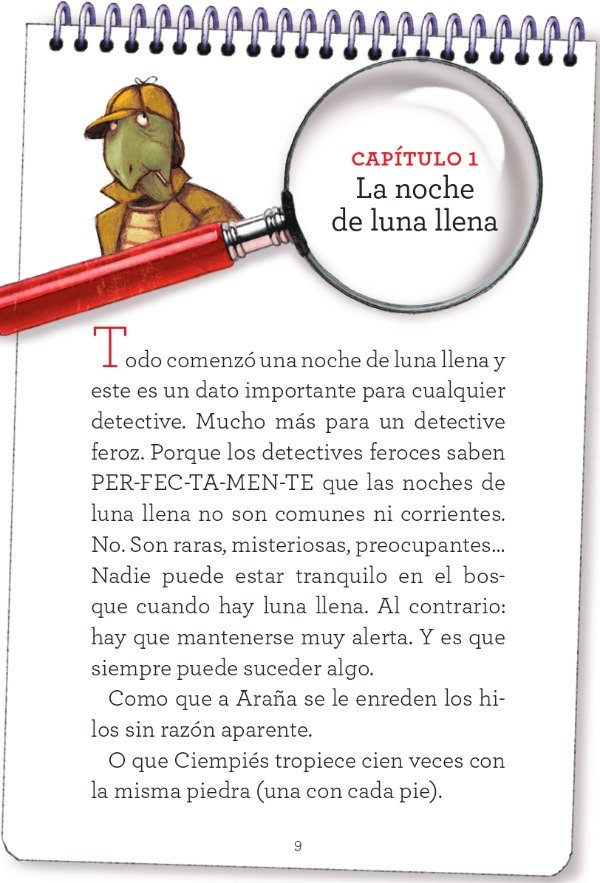 CAPÍTULO 1
La noche de luna llena

Todo comenzó una noche de luna llena y este es un dato importante para cualquier detective. Mucho más para un detective feroz. Porque los detectives feroces saben PER-FEC-TA-MEN-TE que las noches de luna llena no son comunes ni corrientes. No. Son raras, misteriosas, preocupantes... Nadie puede estar tranquilo en el bosque cuando hay luna llena. Al contrario: hay que mantenerse muy alerta. Y es que siempre puede suceder algo.

Como que a Araña se le enreden los hilos sin razón aparente.

O que Ciempiés tropiece cien veces con la misma piedra (una con cada pie).

9